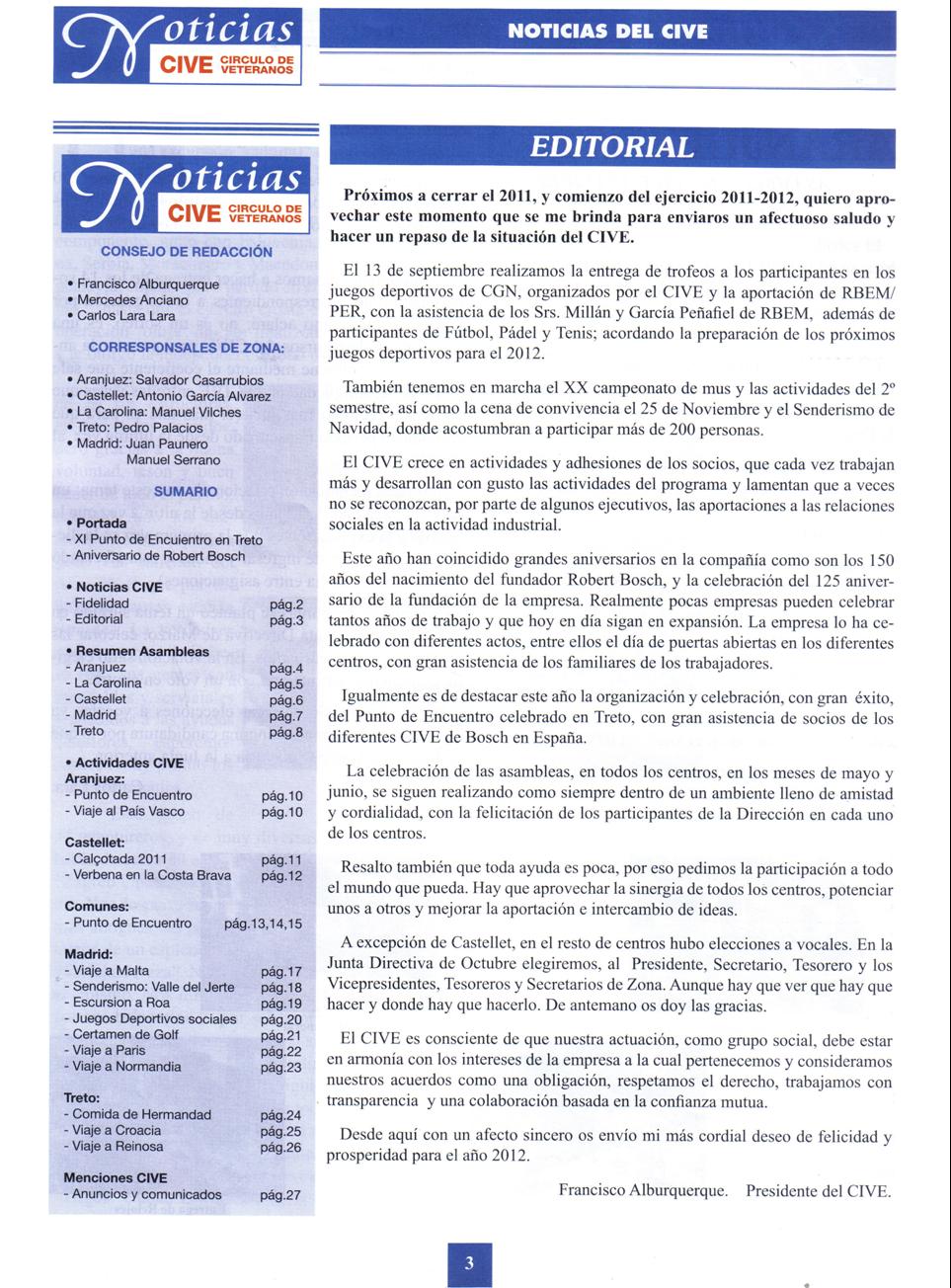 Noticias CIVE CIRCULO DE VETERANOS

NOTICIAS DEL CIVE

Noticias CIVE CIRCULO DE VETERANOS

CONSEJO DE REDACCIÓN

• Francisco Alburquerque
• Mercedes Anciano
• Carlos Lara Lara

CORRESPONSALES DE ZONA:

• Aranjuez: Salvador Casarrubios
• Castellet: Antonio García Alvarez
• La Carolina: Manuel Vilches
• Treto: Pedro Palacios
• Madrid: Juan Paunero
Manuel Serrano

SUMARIO

• Portada
- XI Punto de Encuentro en Treto
- Aniversario de Robert Bosch

• Noticias CIVE
- Fidelidad pág.2
- Editorial pág.3

• Resumen Asambleas
- Aranjuez pág.4
- La Carolina pág.5
- Castellet pág.6
- Madrid pág.7
- Treto pág.8

• Actividades CIVE
Aranjuez:
- Punto de Encuentro pág.10
- Viaje al País Vasco pág.10

Castellet:
- Calçotada 2011 pág.11
- Verbena en la Costa Brava pág.12

Comunes:
- Punto de Encuentro pág.13,14,15

Madrid:
- Viaje a Malta pág.17
- Senderismo: Valle del Jerte pág.18
- Escursion a Roa pág.19
- Juegos Deportivos sociales pág.20
- Certamen de Golf pág.21
- Viaje a Paris pág.22
- Viaje a Normandia pág.23

Treto:
- Comida de Hermandad pág.24
- Viaje a Croacia pág.25
- Viaje a Reinosa pág.26

Menciones CIVE
- Anuncios y comunicados pág.27

EDITORIAL

Próximos a cerrar el 2011, y comienzo del ejercicio 2011-2012, quiero aprovechar este momento que se me brinda para enviaros un afectuoso saludo y hacer un repaso de la situación del CIVE.

El 13 de septiembre realizamos la entrega de trofeos a los participantes en los juegos deportivos de CGN, organizados por el CIVE y la aportación de RBEM/PER, con la asistencia de los Srs. Millán y García Peñafiel de RBEM, además de participantes de Fútbol, Pádel y Tenis; acordando la preparación de los próximos juegos deportivos para el 2012.

También tenemos en marcha el XX campeonato de mus y las actividades del 2º semestre, así como la cena de convivencia el 25 de Noviembre y el Senderismo de Navidad, donde acostumbran a participar más de 200 personas.

El CIVE crece en actividades y adhesiones de los socios, que cada vez trabajan más y desarrollan con gusto las actividades del programa y lamentan que a veces no se reconozcan, por parte de algunos ejecutivos, las aportaciones a las relaciones sociales en la actividad industrial.

Este año han coincidido grandes aniversarios en la compañía como son los 150 años del nacimiento del fundador Robert Bosch, y la celebración del 125 aniversario de la fundación de la empresa. Realmente pocas empresas pueden celebrar tantos años de trabajo y que hoy en día sigan en expansión. La empresa lo ha celebrado con diferentes actos, entre ellos el día de puertas abiertas en los diferentes centros, con gran asistencia de los familiares de los trabajadores.

Igualmente es de destacar este año la organización y celebración, con gran éxito, del Punto de Encuentro celebrado en Treto, con gran asistencia de socios de los diferentes CIVE de Bosch en España.

La celebración de las asambleas, en todos los centros, en los meses de mayo y junio, se siguen realizando como siempre dentro de un ambiente lleno de amistad y cordialidad, con la felicitación de los participantes de la Dirección en cada uno de los centros.

Resalto también que toda ayuda es poca, por eso pedimos la participación a todo el mundo que pueda. Hay que aprovechar la sinergia de todos los centros, potenciar unos a otros y mejorar la aportación e intercambio de ideas.

A excepción de Castellet, en el resto de centros hubo elecciones a vocales. En la Junta Directiva de Octubre elegiremos, al Presidente, Secretario, Tesorero y los Vicepresidentes, Tesoreros y Secretarios de Zona. Aunque hay que ver que hay que hacer y donde hay que hacerlo. De antemano os doy las gracias.

El CIVE es consciente de que nuestra actuación, como grupo social, debe estar en armonía con los intereses de la empresa a la cual pertenecemos y consideramos nuestros acuerdos como una obligación, respetamos el derecho, trabajamos con transparencia y una colaboración basada en la confianza mutua.

Desde aquí con un afecto sincero os envío mi más cordial deseo de felicidad y prosperidad para el año 2012.

Francisco Alburquerque. Presidente del CIVE.

3